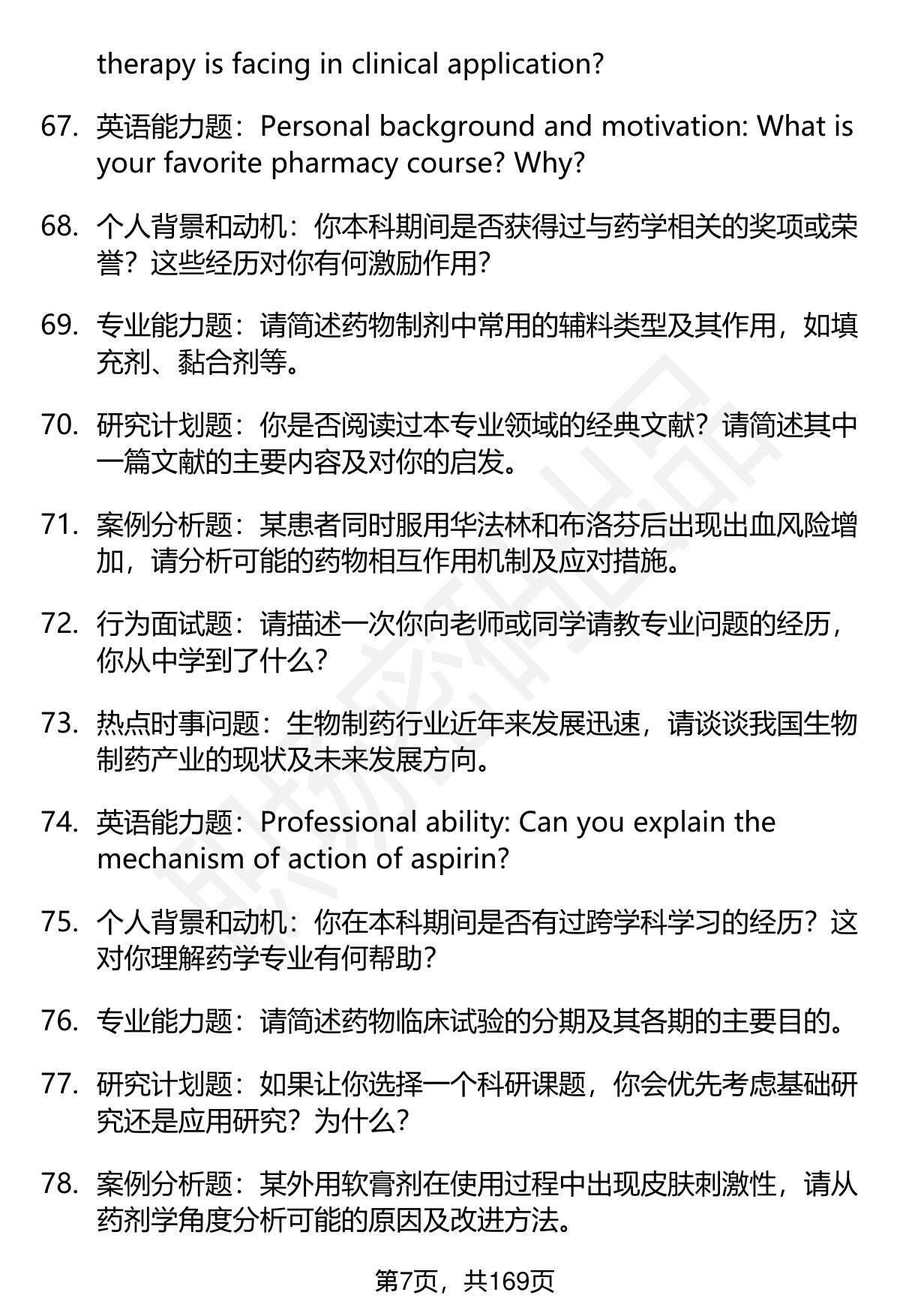 therapy is facing in clinical application?

67. 英语能力题：Personal background and motivation: What is your favorite pharmacy course? Why?

68. 个人背景和动机：你本科期间是否获得过与药学相关的奖项或荣誉？这些经历对你有何激励作用？

69. 专业能力题：请简述药物制剂中常用的辅料类型及其作用，如填充剂、黏合剂等。

70. 研究计划题：你是否阅读过本专业领域的经典文献？请简述其中一篇文献的主要内容及对你的启发。

71. 案例分析题：某患者同时服用华法林和布洛芬后出现出血风险增加，请分析可能的药物相互作用机制及应对措施。

72. 行为面试题：请描述一次你向老师或同学请教专业问题的经历，你从中学到了什么？

73. 热点时事问题：生物制药行业近年来发展迅速，请谈谈我国生物制药产业的现状及未来发展方向。

74. 英语能力题：Professional ability: Can you explain the mechanism of action of aspirin?

75. 个人背景和动机：你在本科期间是否有过跨学科学习的经历？这对你理解药学专业有何帮助？

76. 专业能力题：请简述药物临床试验的分期及其各期的主要目的。

77. 研究计划题：如果让你选择一个科研课题，你会优先考虑基础研究还是应用研究？为什么？

78. 案例分析题：某外用软膏剂在使用过程中出现皮肤刺激性，请从药剂学角度分析可能的原因及改进方法。

第7页，共169页